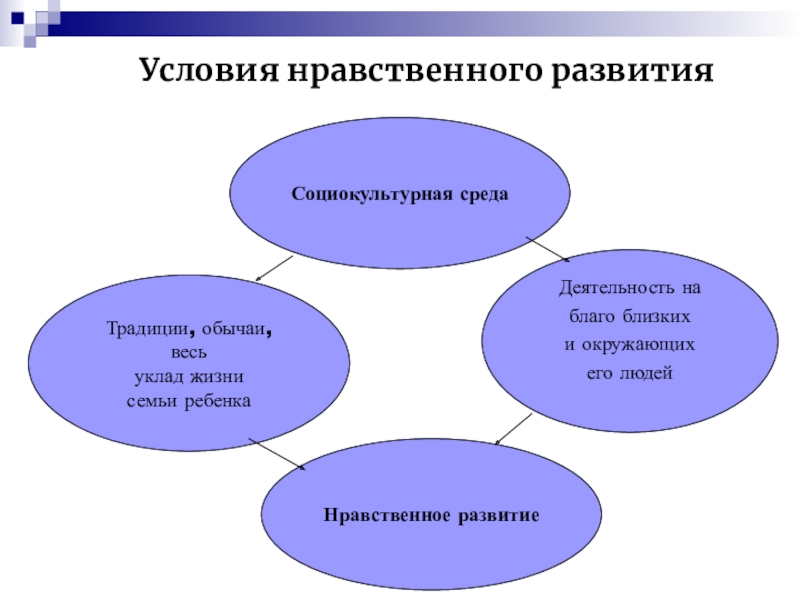 Условия нравственного развития

Социокультурная среда

Традиции, обычаи, весь уклад жизни семьи ребенка

Деятельность на благо близких и окружающих его людей

Нравственное развитие